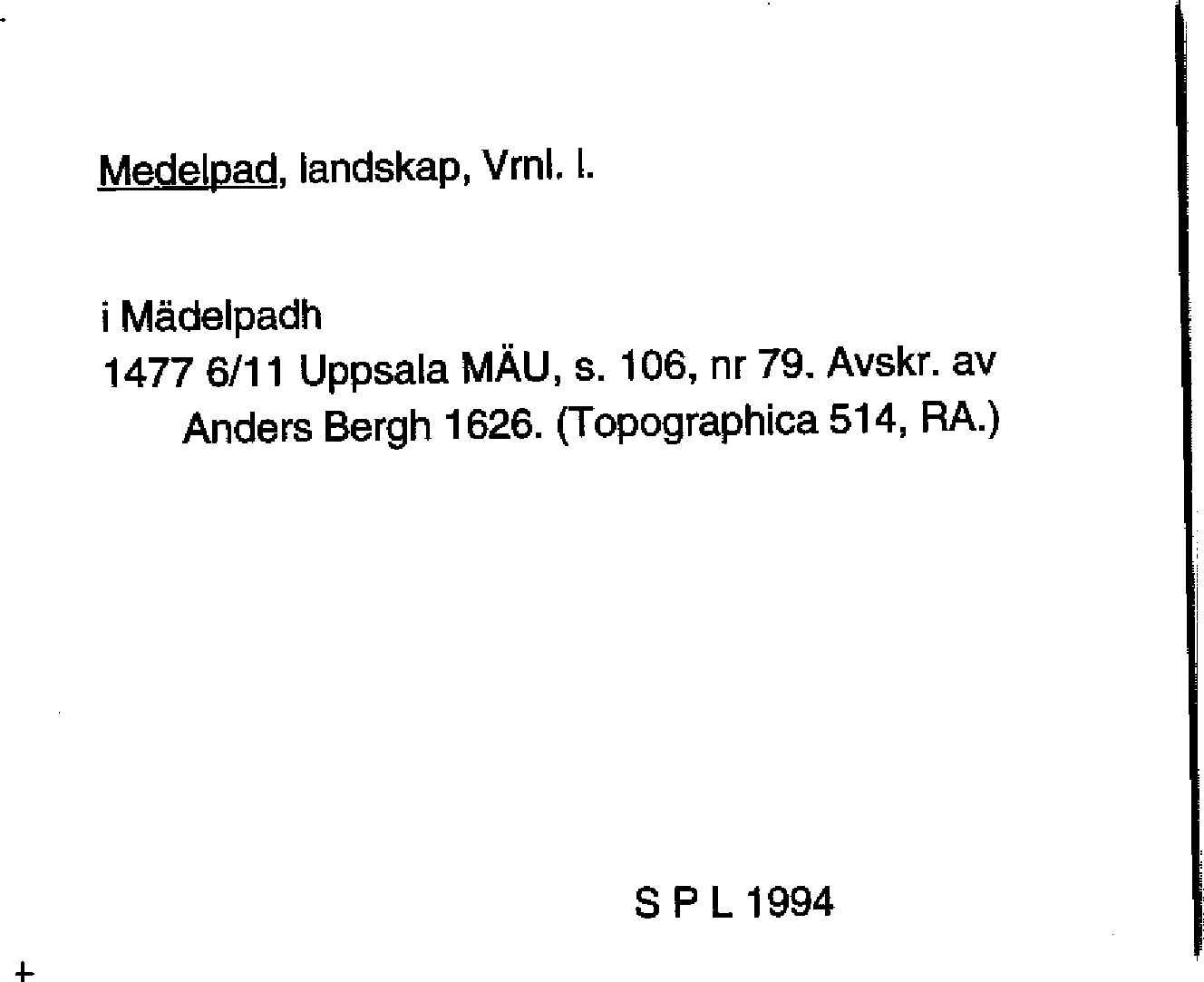 Medelpad, landskap, Vrnl. l.

i Mädelpadh
1477 6/11 Uppsala MÄU, s. 106, nr 79. Avskr. av Anders Bergh 1626. (Topographica 514, RA.)

S P L 1994

+